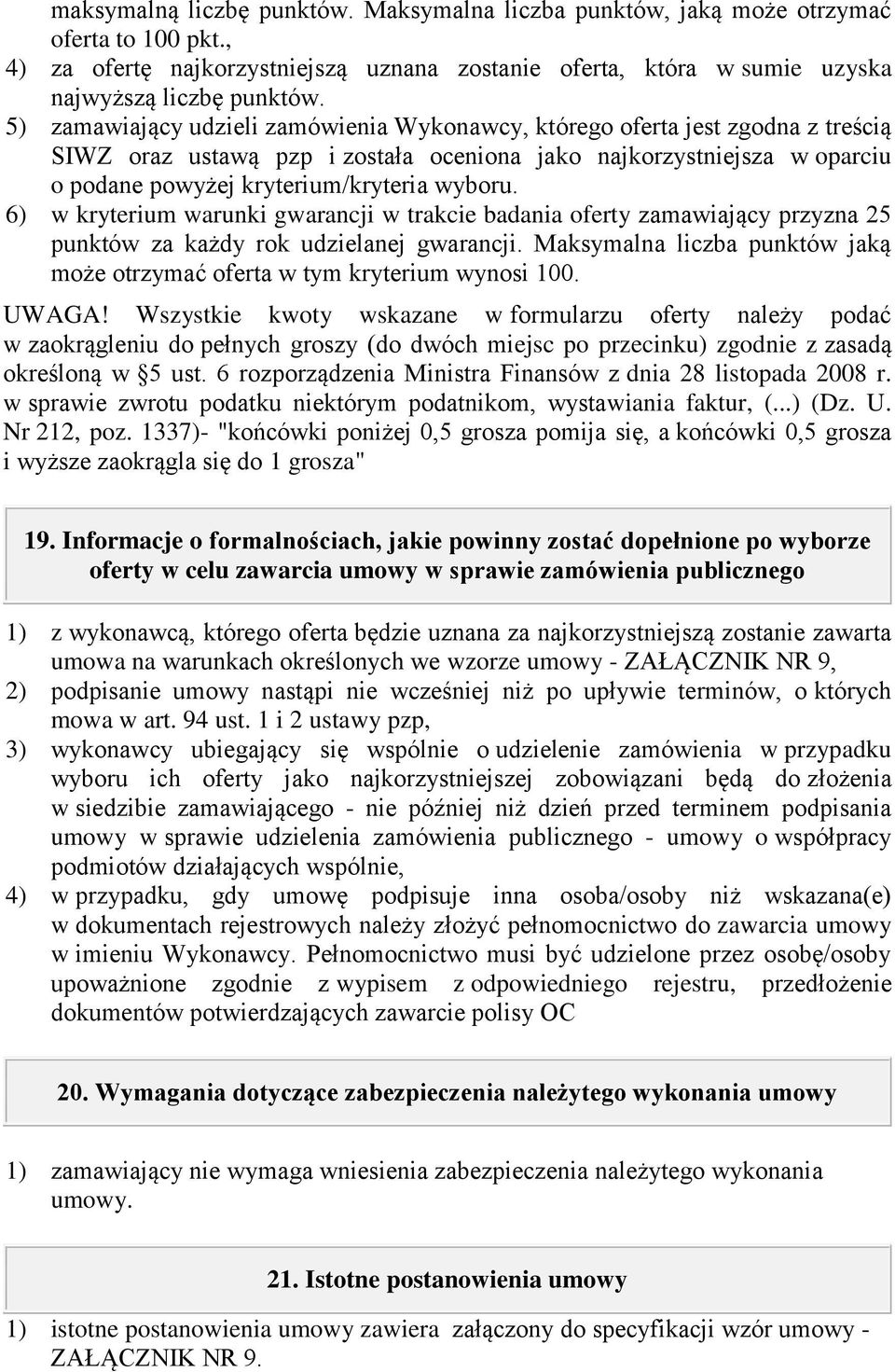 maksymalną liczbę punktów. Maksymalna liczba punktów, jaką może otrzymać oferta to 100 pkt.,
4) za ofertę najkorzystniejszą uznana zostanie oferta, która w sumie uzyska najwyższą liczbę punktów.
5) zamawiający udzieli zamówienia Wykonawcy, którego oferta jest zgodna z treścią SIWZ oraz ustawą pzp i została oceniona jako najkorzystniejsza w oparciu o podane powyżej kryterium/kryteria wyboru.
6) w kryterium warunki gwarancji w trakcie badania oferty zamawiający przyzna 25 punktów za każdy rok udzielanej gwarancji. Maksymalna liczba punktów jaką może otrzymać oferta w tym kryterium wynosi 100.

UWAGA! Wszystkie kwoty wskazane w formularzu oferty należy podać w zaokrągleniu do pełnych groszy (do dwóch miejsc po przecinku) zgodnie z zasadą określoną w §5 ust. 6 rozporządzenia Ministra Finansów z dnia 28 listopada 2008 r. w sprawie zwrotu podatku niektórym podatnikom, wystawiania faktur, (...) (Dz. U. Nr 212, poz. 1337)- "końcówki poniżej 0,5 grosza pomija się, a końcówki 0,5 grosza i wyższe zaokrągla się do 1 grosza"

19. Informacje o formalnościach, jakie powinny zostać dopełnione po wyborze oferty w celu zawarcia umowy w sprawie zamówienia publicznego

1) z wykonawcą, którego oferta będzie uznana za najkorzystniejszą zostanie zawarta umowa na warunkach określonych we wzorze umowy - ZAŁĄCZNIK NR 9,
2) podpisanie umowy nastąpi nie wcześniej niż po upływie terminów, o których mowa w art. 94 ust. 1 i 2 ustawy pzp,
3) wykonawcy ubiegający się wspólnie o udzielenie zamówienia w przypadku wyboru ich oferty jako najkorzystniejszej zobowiązani będą do złożenia w siedzibie zamawiającego - nie później niż dzień przed terminem podpisania umowy w sprawie udzielenia zamówienia publicznego - umowy o współpracy podmiotów działających wspólnie,
4) w przypadku, gdy umowę podpisuje inna osoba/osoby niż wskazana(e) w dokumentach rejestrowych należy złożyć pełnomocnictwo do zawarcia umowy w imieniu Wykonawcy. Pełnomocnictwo musi być udzielone przez osobę/osoby upoważnione zgodnie z wypisem z odpowiedniego rejestru, przedłożenie dokumentów potwierdzających zawarcie polisy OC

20. Wymagania dotyczące zabezpieczenia należytego wykonania umowy

1) zamawiający nie wymaga wniesienia zabezpieczenia należytego wykonania umowy.

21. Istotne postanowienia umowy

1) istotne postanowienia umowy zawiera załączony do specyfikacji wzór umowy - ZAŁĄCZNIK NR 9.